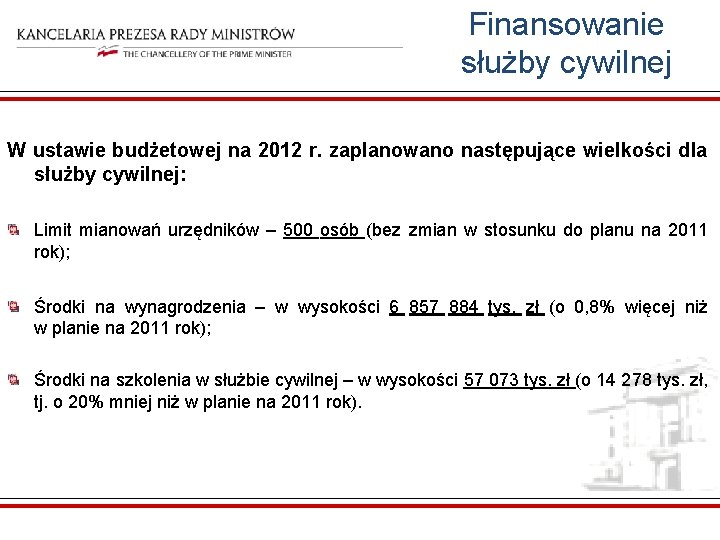 KANCELARIA PREZESA RADY MINISTRÓW
THE CHANCELLERY OF THE PRIME MINISTER

Finansowanie służby cywilnej

W ustawie budżetowej na 2012 r. zaplanowano następujące wielkości dla służby cywilnej:

Limit mianowań urzędników – 500 osób (bez zmian w stosunku do planu na 2011 rok);

Środki na wynagrodzenia – w wysokości 6 857 884 tys. zł (o 0,8% więcej niż w planie na 2011 rok);

Środki na szkolenia w służbie cywilnej – w wysokości 57 073 tys. zł (o 14 278 tys. zł, tj. o 20% mniej niż w planie na 2011 rok).